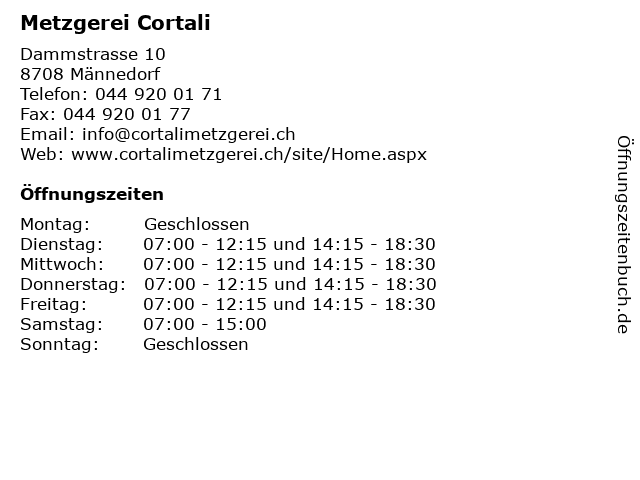 Metzgerei Cortali

Dammstrasse 10
8708 Männedorf
Telefon: 044 920 01 71
Fax: 044 920 01 77
Email: info@cortalimetzgerei.ch
Web: www.cortalimetzgerei.ch/site/Home.aspx

Öffnungszeiten

Montag: Geschlossen
Dienstag: 07:00 - 12:15 und 14:15 - 18:30
Mittwoch: 07:00 - 12:15 und 14:15 - 18:30
Donnerstag: 07:00 - 12:15 und 14:15 - 18:30
Freitag: 07:00 - 12:15 und 14:15 - 18:30
Samstag: 07:00 - 15:00
Sonntag: Geschlossen

Öffnungszeitenbuch.de